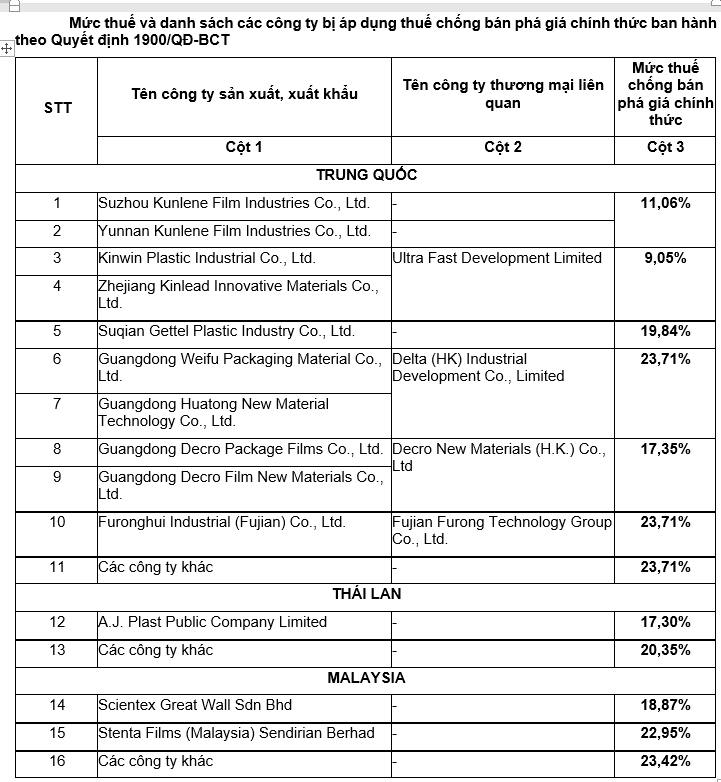 Mức thuế và danh sách các công ty bị áp dụng thuế chống bán phá giá chính thức ban hành theo Quyết định 1900/QĐ-BCT

| STT | Tên công ty sản xuất, xuất khẩu | Tên công ty thương mại liên quan | Mức thuế chống bán phá giá chính thức |
|---|---|---|---|
| | Cột 1 | Cột 2 | Cột 3 |
| TRUNG QUỐC | | | |
| 1 | Suzhou Kunlene Film Industries Co., Ltd. | - | 11,06% |
| 2 | Yunnan Kunlene Film Industries Co., Ltd. | - | |
| 3 | Kinwin Plastic Industrial Co., Ltd. | Ultra Fast Development Limited | 9,05% |
| 4 | Zhejiang Kinlead Innovative Materials Co., Ltd. | | |
| 5 | Suqian Gettel Plastic Industry Co., Ltd. | - | 19,84% |
| 6 | Guangdong Weifu Packaging Material Co., Ltd. | Delta (HK) Industrial Development Co., Limited | 23,71% |
| 7 | Guangdong Huatong New Material Technology Co., Ltd. | | |
| 8 | Guangdong Decro Package Films Co., Ltd. | Decro New Materials (H.K.) Co., Ltd | 17,35% |
| 9 | Guangdong Decro Film New Materials Co., Ltd. | | |
| 10 | Furonghui Industrial (Fujian) Co., Ltd. | Fujian Furong Technology Group Co., Ltd. | 23,71% |
| 11 | Các công ty khác | - | 23,71% |
| THÁI LAN | | | |
| 12 | A.J. Plast Public Company Limited | - | 17,30% |
| 13 | Các công ty khác | - | 20,35% |
| MALAYSIA | | | |
| 14 | Scientex Great Wall Sdn Bhd | - | 18,87% |
| 15 | Stenta Films (Malaysia) Sendirian Berhad | - | 22,95% |
| 16 | Các công ty khác | - | 23,42% |